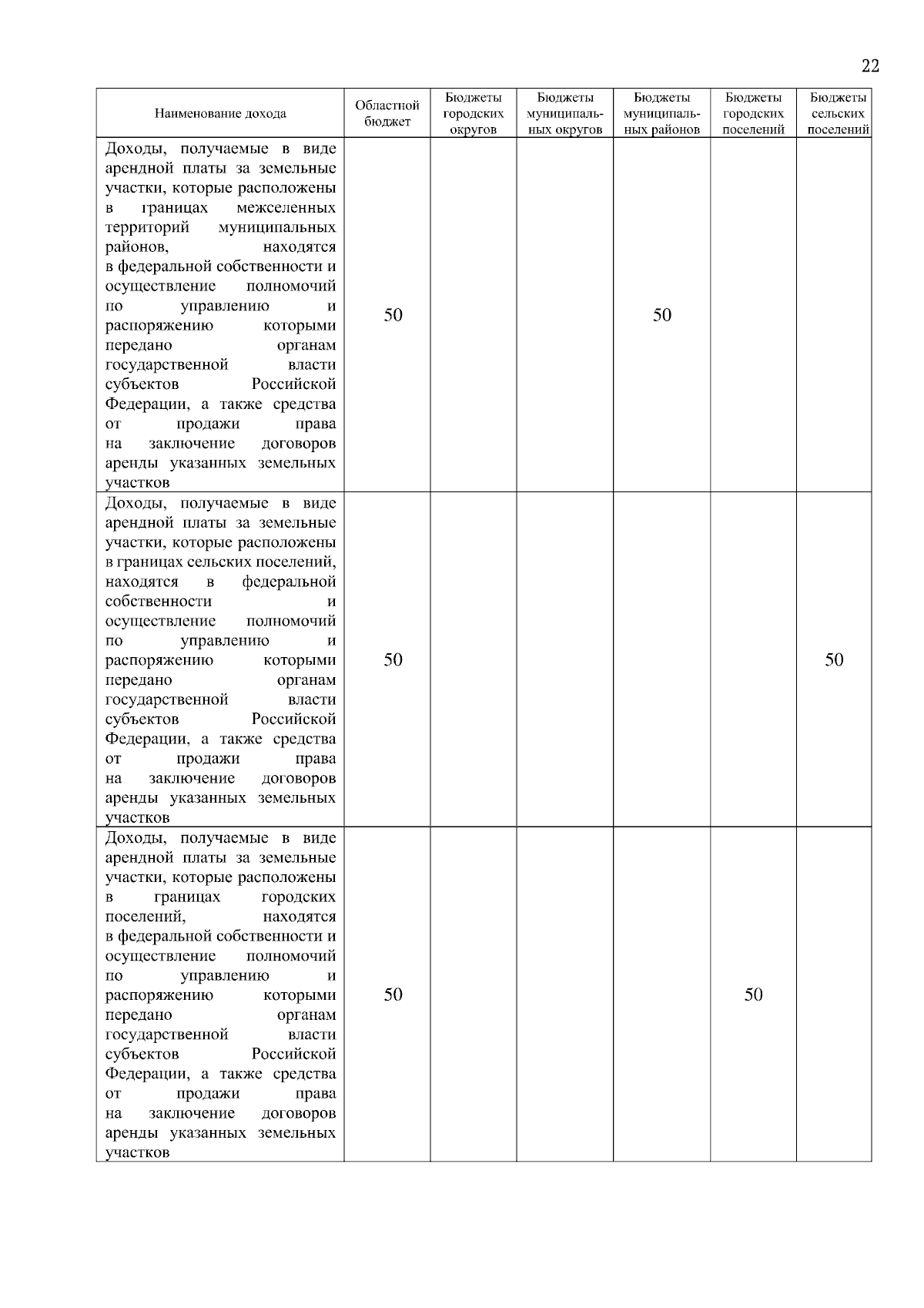 22

| Наименование дохода | Областной бюджет | Бюджеты городских округов | Бюджеты муниципальных округов | Бюджеты муниципальных районов | Бюджеты городских поселений | Бюджеты сельских поселений |
|---|---|---|---|---|---|---|
| Доходы, получаемые в виде арендной платы за земельные участки, которые расположены в границах межселенных территорий муниципальных районов, находятся в федеральной собственности и осуществление полномочий по управлению и распоряжению которыми передано органам государственной власти субъектов Российской Федерации, а также средства от продажи права на заключение договоров аренды указанных земельных участков | 50 | | | 50 | | |
| Доходы, получаемые в виде арендной платы за земельные участки, которые расположены в границах сельских поселений, находятся в федеральной собственности и осуществление полномочий по управлению и распоряжению которыми передано органам государственной власти субъектов Российской Федерации, а также средства от продажи права на заключение договоров аренды указанных земельных участков | 50 | | | | | 50 |
| Доходы, получаемые в виде арендной платы за земельные участки, которые расположены в границах городских поселений, находятся в федеральной собственности и осуществление полномочий по управлению и распоряжению которыми передано органам государственной власти субъектов Российской Федерации, а также средства от продажи права на заключение договоров аренды указанных земельных участков | 50 | | | | 50 | |